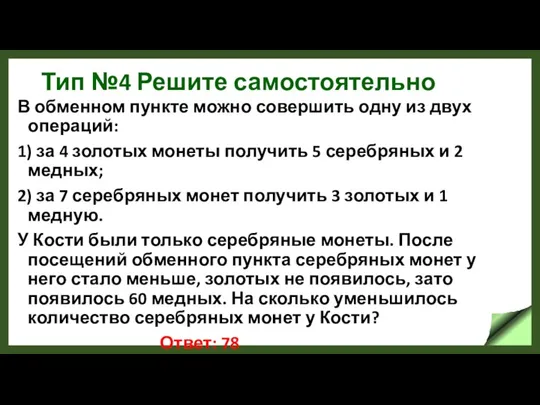 Тип №4 Решите самостоятельно

В обменном пункте можно совершить одну из двух операций:

1) за 4 золотых монеты получить 5 серебряных и 2 медных;

2) за 7 серебряных монет получить 3 золотых и 1 медную.

У Кости были только серебряные монеты. После посещений обменного пункта серебряных монет у него стало меньше, золотых не появилось, зато появилось 60 медных. На сколько уменьшилось количество серебряных монет у Кости?

Ответ: 78